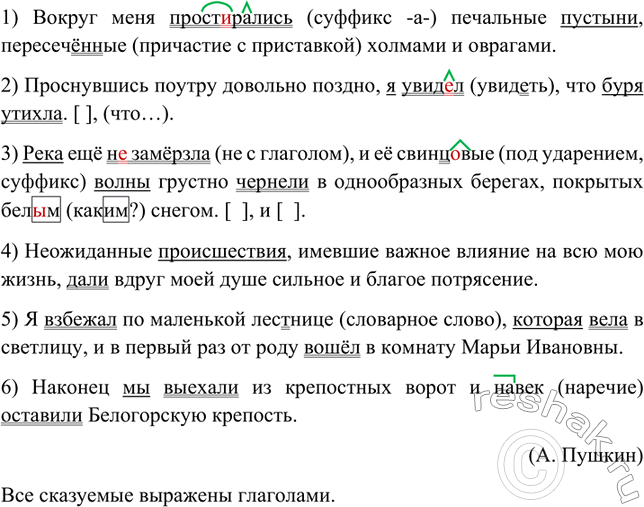 1) Вокруг меня простирались (суффикс -а-) печальные пустыни, пересечённые (причастие с приставкой) холмами и оврагами.

2) Проснувшись поутру довольно поздно, я увидел (увидеть), что буря утихла. [ ], (что…).

3) Река ещё не замёрзла (не с глаголом), и её свинцовые (под ударением, суффикс) волны грустно чернели в однообразных берегах, покрытых белым (каким?) снегом. [ ], и [ ].

4) Неожиданные происшествия, имевшие важное влияние на всю мою жизнь, дали вдруг моей душе сильное и благое потрясение.

5) Я взбежал по маленькой лестнице (словарное слово), которая вела в светлицу, и в первый раз от роду вошёл в комнату Марьи Ивановны.

6) Наконец мы выехали из крепостных ворот и навек (наречие) оставили Белогорскую крепость.

(А. Пушкин)

Все сказуемые выражены глаголами.

reshak.ru